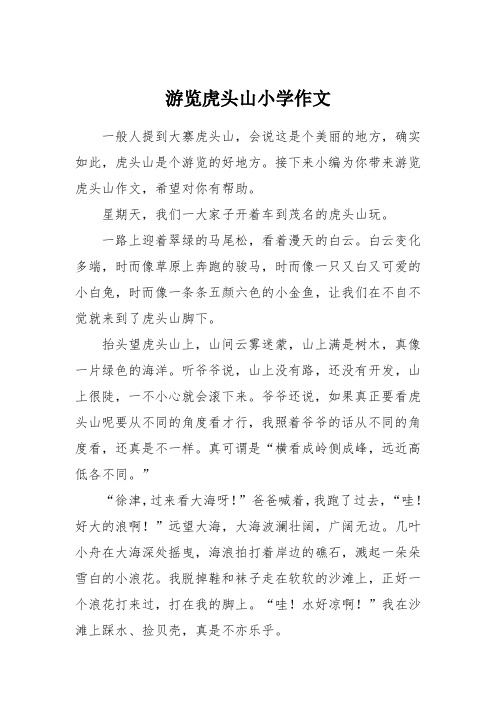 游览虎头山小学作文

一般人提到大寨虎头山，会说这是个美丽的地方，确实如此，虎头山是个游览的好地方。接下来小编为你带来游览虎头山作文，希望对你有帮助。

星期天，我们一大家子开着车到茂名的虎头山玩。

一路上迎着翠绿的马尾松，看着漫天的白云。白云变化多端，时而像草原上奔跑的骏马，时而像一只又白又可爱的小白兔，时而像一条条五颜六色的小金鱼，让我们在不自不觉就来到了虎头山脚下。

抬头望虎头山上，山间云雾迷蒙，山上满是树木，真像一片绿色的海洋。听爷爷说，山上没有路，还没有开发，山上很陡，一不小心就会滚下来。爷爷还说，如果真正要看虎头山呢要从不同的角度看才行，我照着爷爷的话从不同的角度看，还真是不一样。真可谓是“横看成岭侧成峰，远近高低各不同。”

“徐津，过来看大海呀！”爸爸喊着，我跑了过去，“哇！好大的浪啊！”远望大海，大海波澜壮阔，广阔无边。几叶小舟在大海深处摇曳，海浪拍打着岸边的礁石，溅起一朵朵雪白的小浪花。我脱掉鞋和袜子走在软软的沙滩上，正好一个浪花打来过，打在我的脚上。“哇！水好凉啊！”我在沙滩上踩水、捡贝壳，真是不亦乐乎。